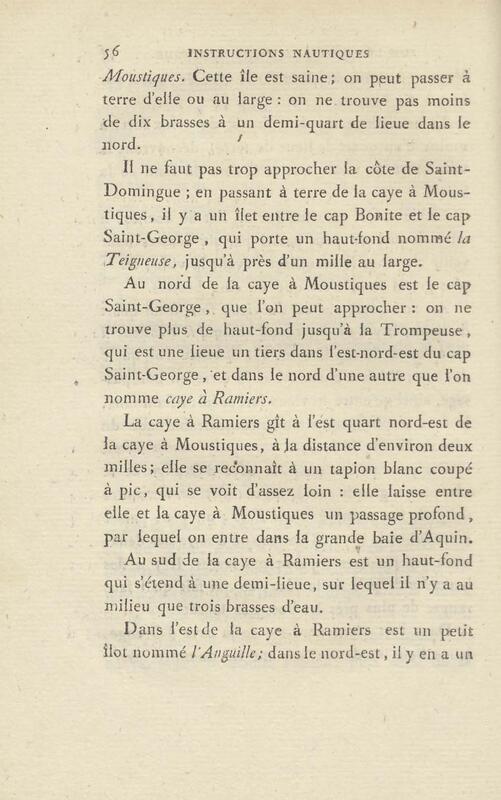 56 INSTRUCTIONS NAUTIQUES

Moustiques. Cette île est saine; on peut passer à terre d'elle ou au large : on ne trouve pas moins de dix brasses à un demi-quart de lieue dans le nord.

Il ne faut pas trop approcher la côte de Saint-Domingue ; en passant à terre de la caye à Moustiques, il y a un îlet entre le cap Bonite et le cap Saint-George, qui porte un haut-fond nommé la Teigneuse, jusqu'à près d'un mille au large.

Au nord de la caye à Moustiques est le cap Saint-George, que l'on peut approcher : on ne trouve plus de haut-fond jusqu'à la Trompeuse, qui est une lieue un tiers dans l'est-nord-est du cap Saint-George, et dans le nord d'une autre que l'on nomme caye à Ramiers.

La caye à Ramiers gît à l'est quart nord-est de la caye à Moustiques, à la distance d'environ deux milles; elle se reconnaît à un tapion blanc coupé à pic, qui se voit d'assez loin : elle laisse entre elle et la caye à Moustiques un passage profond, par lequel on entre dans la grande baie d'Aquin.

Au sud de la caye à Ramiers est un haut-fond qui s'étend à une demi-lieue, sur lequel il n'y a au milieu que trois brasses d'eau.

Dans l'est de la caye à Ramiers est un petit îlot nommé l'Anguille; dans le nord-est, il y en a un